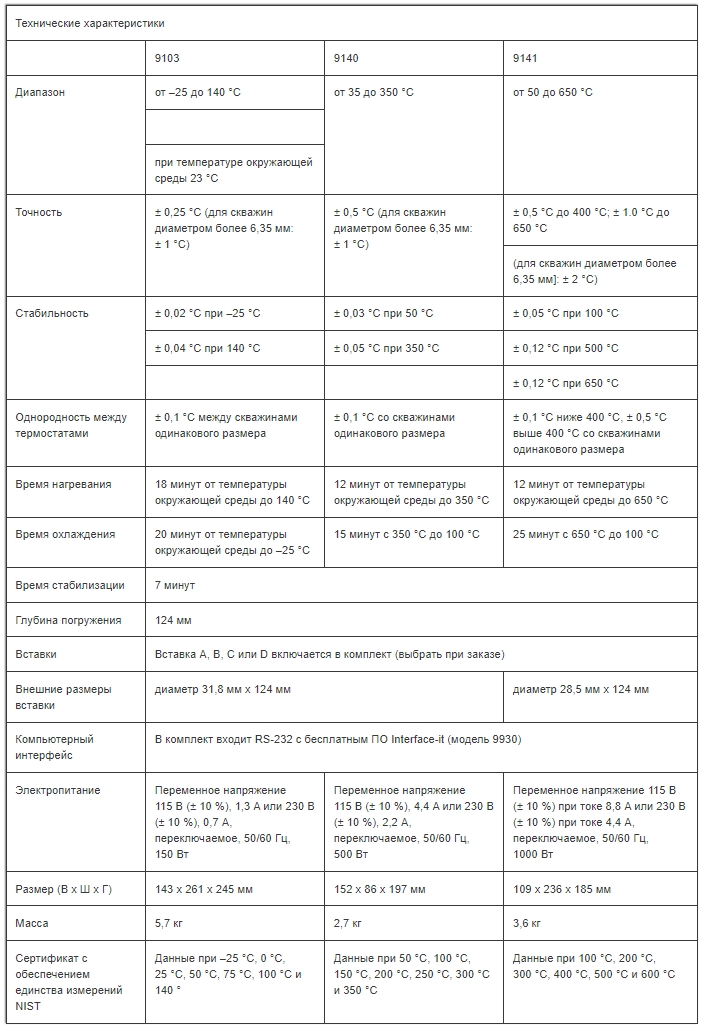 Технические характеристики

| | 9103 | 9140 | 9141 |
|---|---|---|---|
| Диапазон | от –25 до 140 °C | от 35 до 350 °C | от 50 до 650 °C |
| | | | |
| | при температуре окружающей среды 23 °C | | |
| Точность | ± 0,25 °C (для скважин диаметром более 6,35 мм: ± 1 °C) | ± 0,5 °C (для скважин диаметром более 6,35 мм: ± 1 °C) | ± 0,5 °C до 400 °C; ± 1.0 °C до 650 °C |
| | | | (для скважин диаметром более 6,35 мм]: ± 2 °C) |
| Стабильность | ± 0,02 °C при –25 °C | ± 0,03 °C при 50 °C | ± 0,05 °C при 100 °C |
| | ± 0,04 °C при 140 °C | ± 0,05 °C при 350 °C | ± 0,12 °C при 500 °C |
| | | | ± 0,12 °C при 650 °C |
| Однородность между термостатами | ± 0,1 °C между скважинами одинакового размера | ± 0,1 °C со скважинами одинакового размера | ± 0,1 °C ниже 400 °C, ± 0,5 °C выше 400 °C со скважинами одинакового размера |
| Время нагревания | 18 минут от температуры окружающей среды до 140 °C | 12 минут от температуры окружающей среды до 350 °C | 12 минут от температуры окружающей среды до 650 °C |
| Время охлаждения | 20 минут от температуры окружающей среды до –25 °C | 15 минут с 350 °C до 100 °C | 25 минут с 650 °C до 100 °C |
| Время стабилизации | 7 минут | | |
| Глубина погружения | 124 мм | | |
| Вставки | Вставка A, B, C или D включается в комплект (выбрать при заказе) | | |
| Внешние размеры вставки | диаметр 31,8 мм x 124 мм | | диаметр 28,5 мм x 124 мм |
| Компьютерный интерфейс | В комплект входит RS-232 с бесплатным ПО Interface-it (модель 9930) | | |
| Электропитание | Переменное напряжение 115 В (± 10 %), 1,3 А или 230 В (± 10 %), 0,7 А, переключаемое, 50/60 Гц, 150 Вт | Переменное напряжение 115 В (± 10 %), 4,4 А или 230 В (± 10 %), 2,2 А, переключаемое, 50/60 Гц, 500 Вт | Переменное напряжение 115 В (± 10 %) при токе 8,8 А или 230 В (± 10 %) при токе 4,4 А, переключаемое, 50/60 Гц, 1000 Вт |
| Размер (В x Ш x Г) | 143 x 261 x 245 мм | 152 x 86 x 197 мм | 109 x 236 x 185 мм |
| Масса | 5,7 кг | 2,7 кг | 3,6 кг |
| Сертификат с обеспечением единства измерений NIST | Данные при –25 °C, 0 °C, 25 °C, 50 °C, 75 °C, 100 °C и 140 ° | Данные при 50 °C, 100 °C, 150 °C, 200 °C, 250 °C, 300 °C и 350 °C | Данные при 100 °C, 200 °C, 300 °C, 400 °C, 500 °C и 600 °C |